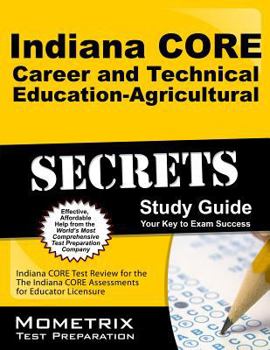 Indiana CORE
Career and Technical Education-Agricultural

SECRETS

Study Guide
Your Key to Exam Success

Effective, Affordable Help from the World's Most Comprehensive Test Preparation Company

Indiana CORE Test Review for the The Indiana CORE Assessments for Educator Licensure

MOMETRIX
TEST PREPARATION